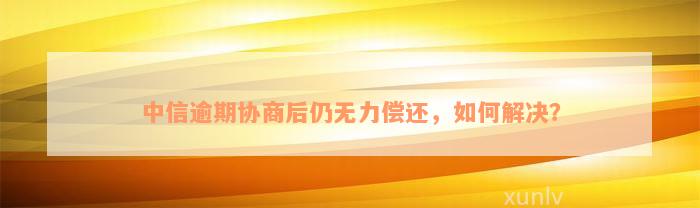 中信逾期协商后仍无力偿还，如何解决？

xunlv